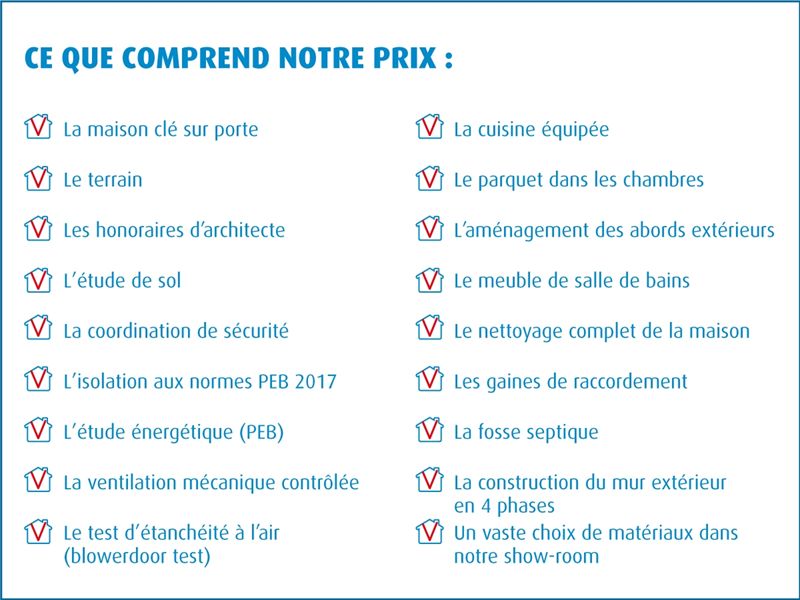 CE QUE COMPREND NOTRE PRIX :

La maison clé sur porte

Le terrain

Les honoraires d'architecte

L'étude de sol

La coordination de sécurité

L'isolation aux normes PEB 2017

L'étude énergétique (PEB)

La ventilation mécanique contrôlée

Le test d'étanchéité à l'air (blowerdoor test)

La cuisine équipée

Le parquet dans les chambres

L'aménagement des abords extérieurs

Le meuble de salle de bains

Le nettoyage complet de la maison

Les gaines de raccordement

La fosse septique

La construction du mur extérieur en 4 phases

Un vaste choix de matériaux dans notre show-room